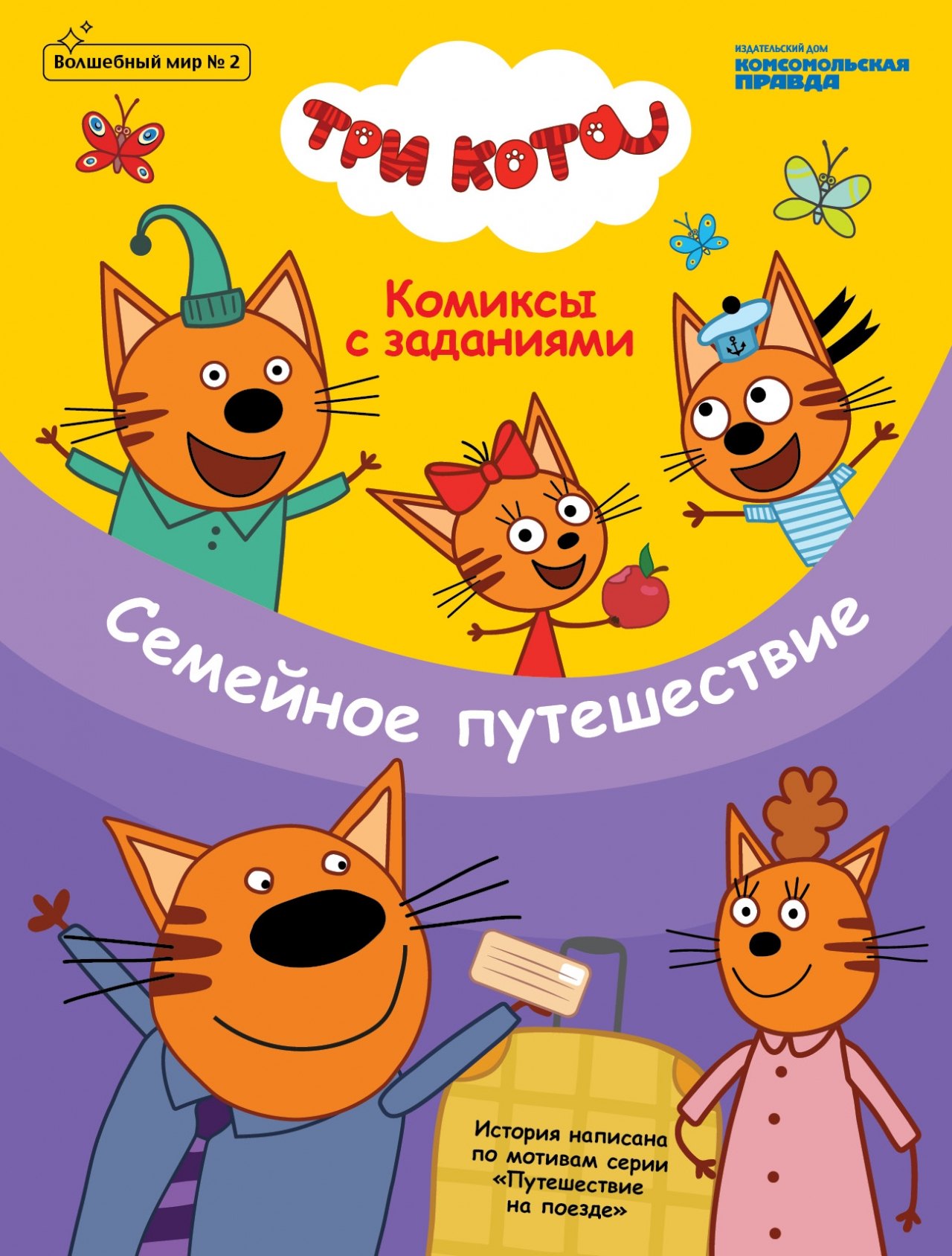 Волшебный мир № 2

ИЗДАТЕЛЬСКИЙ ДОМ
КОМСОМОЛЬСКАЯ ПРАВДА

ТРИ КОТА

Комиксы с заданиями

Семейное путешествие

История написана по мотивам серии «Путешествие на поезде»